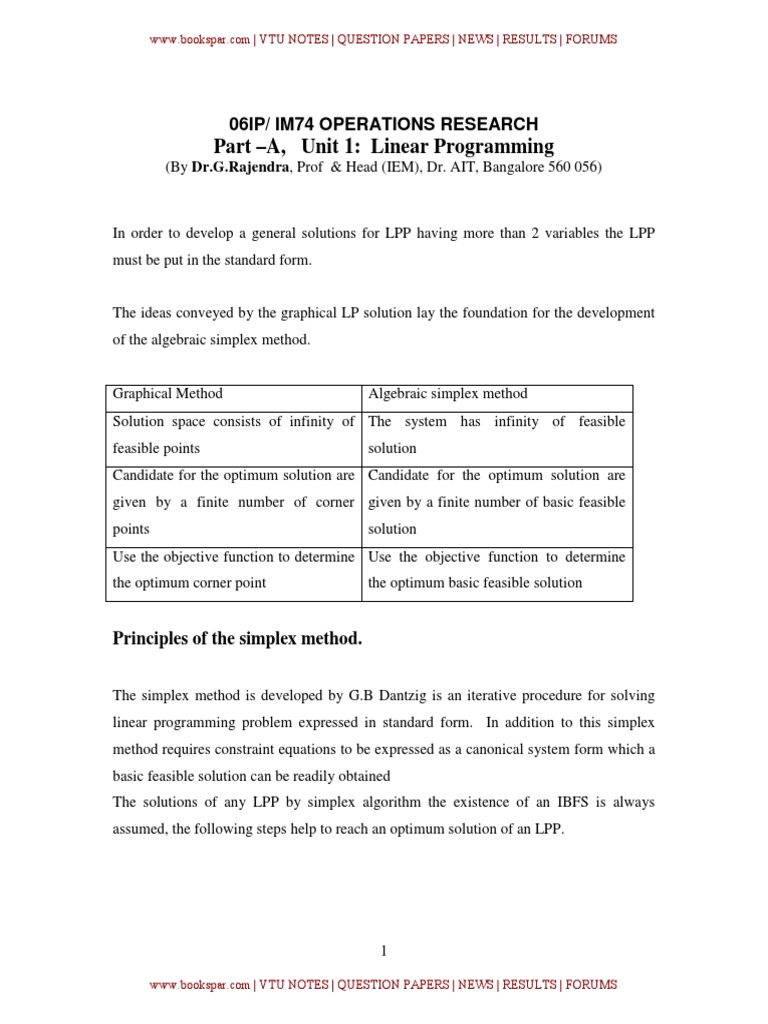 www.bookspar.com | VTU NOTES | QUESTION PAPERS | NEWS | RESULTS | FORUMS

06IP/ IM74 OPERATIONS RESEARCH
Part –A, Unit 1: Linear Programming
(By Dr.G.Rajendra, Prof & Head (IEM), Dr. AIT, Bangalore 560 056)

In order to develop a general solutions for LPP having more than 2 variables the LPP must be put in the standard form.

The ideas conveyed by the graphical LP solution lay the foundation for the development of the algebraic simplex method.

| Graphical Method | Algebraic simplex method |
|---|---|
| Solution space consists of infinity of feasible points | The system has infinity of feasible solution |
| Candidate for the optimum solution are given by a finite number of corner points | Candidate for the optimum solution are given by a finite number of basic feasible solution |
| Use the objective function to determine the optimum corner point | Use the objective function to determine the optimum basic feasible solution |

Principles of the simplex method.

The simplex method is developed by G.B Dantzig is an iterative procedure for solving linear programming problem expressed in standard form. In addition to this simplex method requires constraint equations to be expressed as a canonical system form which a basic feasible solution can be readily obtained
The solutions of any LPP by simplex algorithm the existence of an IBFS is always assumed, the following steps help to reach an optimum solution of an LPP.

1

www.bookspar.com | VTU NOTES | QUESTION PAPERS | NEWS | RESULTS | FORUMS